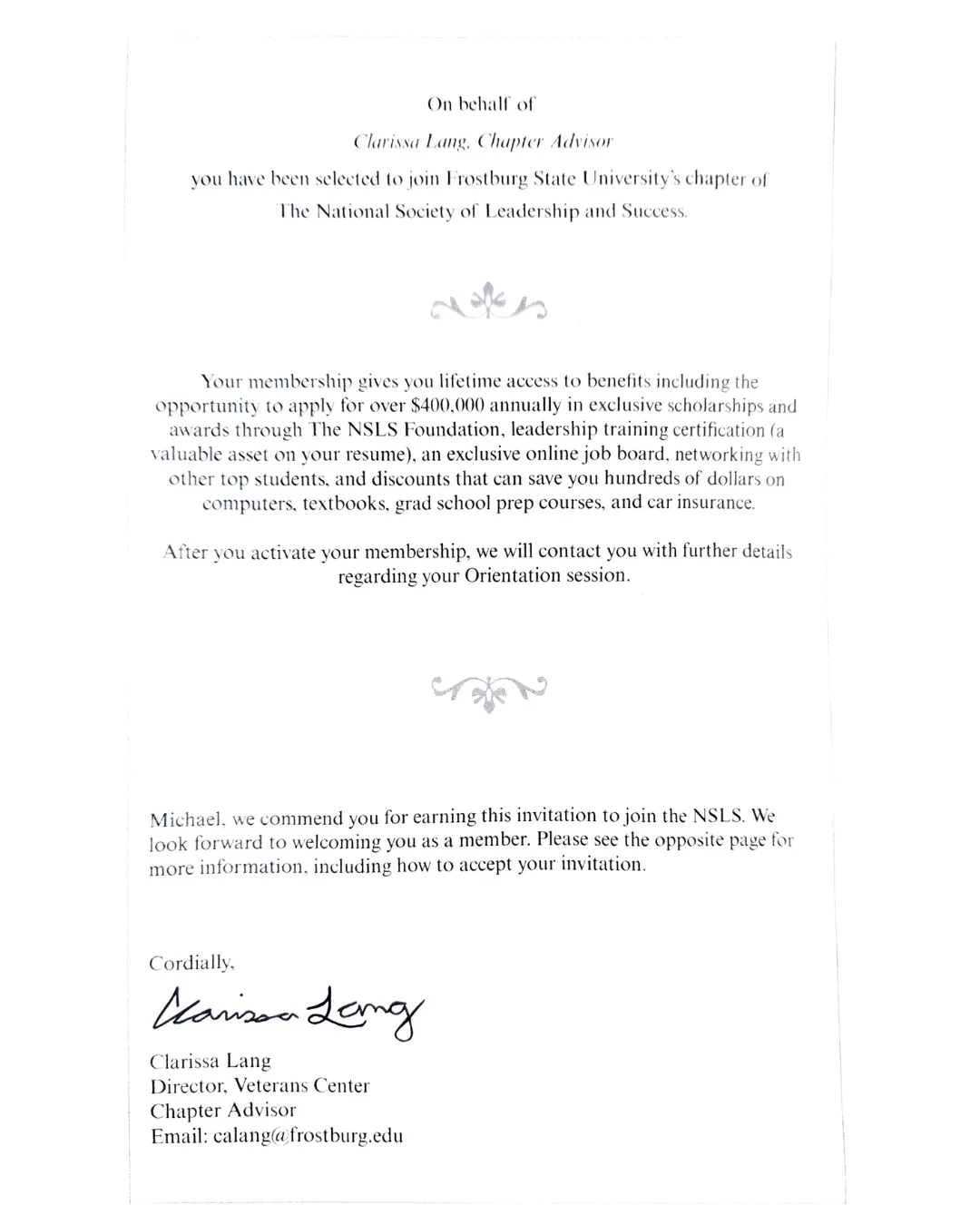 On behalf of

Clarissa Lang, Chapter Advisor

you have been selected to join Frostburg State University's chapter of The National Society of Leadership and Success.

Your membership gives you lifetime access to benefits including the opportunity to apply for over $400,000 annually in exclusive scholarships and awards through The NSLS Foundation, leadership training certification (a valuable asset on your resume), an exclusive online job board, networking with other top students, and discounts that can save you hundreds of dollars on computers, textbooks, grad school prep courses, and car insurance.

After you activate your membership, we will contact you with further details regarding your Orientation session.

Michael, we commend you for earning this invitation to join the NSLS. We look forward to welcoming you as a member. Please see the opposite page for more information, including how to accept your invitation.

Cordially,

Clarissa Lang

Clarissa Lang
Director, Veterans Center
Chapter Advisor
Email: calang@frostburg.edu